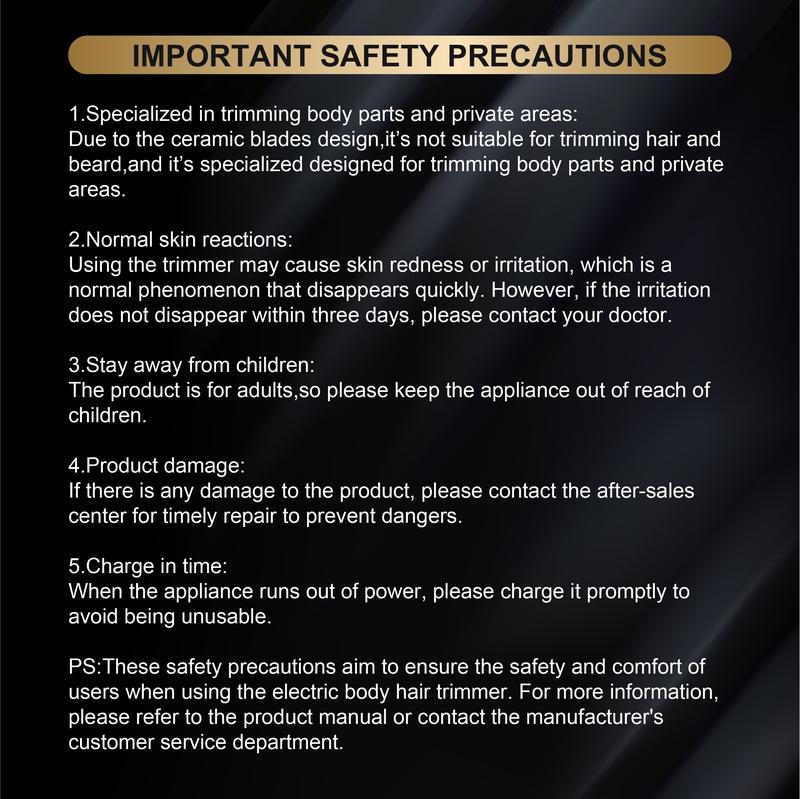 IMPORTANT SAFETY PRECAUTIONS

1.Specialized in trimming body parts and private areas:
Due to the ceramic blades design,it's not suitable for trimming hair and beard,and it's specialized designed for trimming body parts and private areas.

2.Normal skin reactions:
Using the trimmer may cause skin redness or irritation, which is a normal phenomenon that disappears quickly. However, if the irritation does not disappear within three days, please contact your doctor.

3.Stay away from children:
The product is for adults,so please keep the appliance out of reach of children.

4.Product damage:
If there is any damage to the product, please contact the after-sales center for timely repair to prevent dangers.

5.Charge in time:
When the appliance runs out of power, please charge it promptly to avoid being unusable.

PS:These safety precautions aim to ensure the safety and comfort of users when using the electric body hair trimmer. For more information, please refer to the product manual or contact the manufacturer's customer service department.